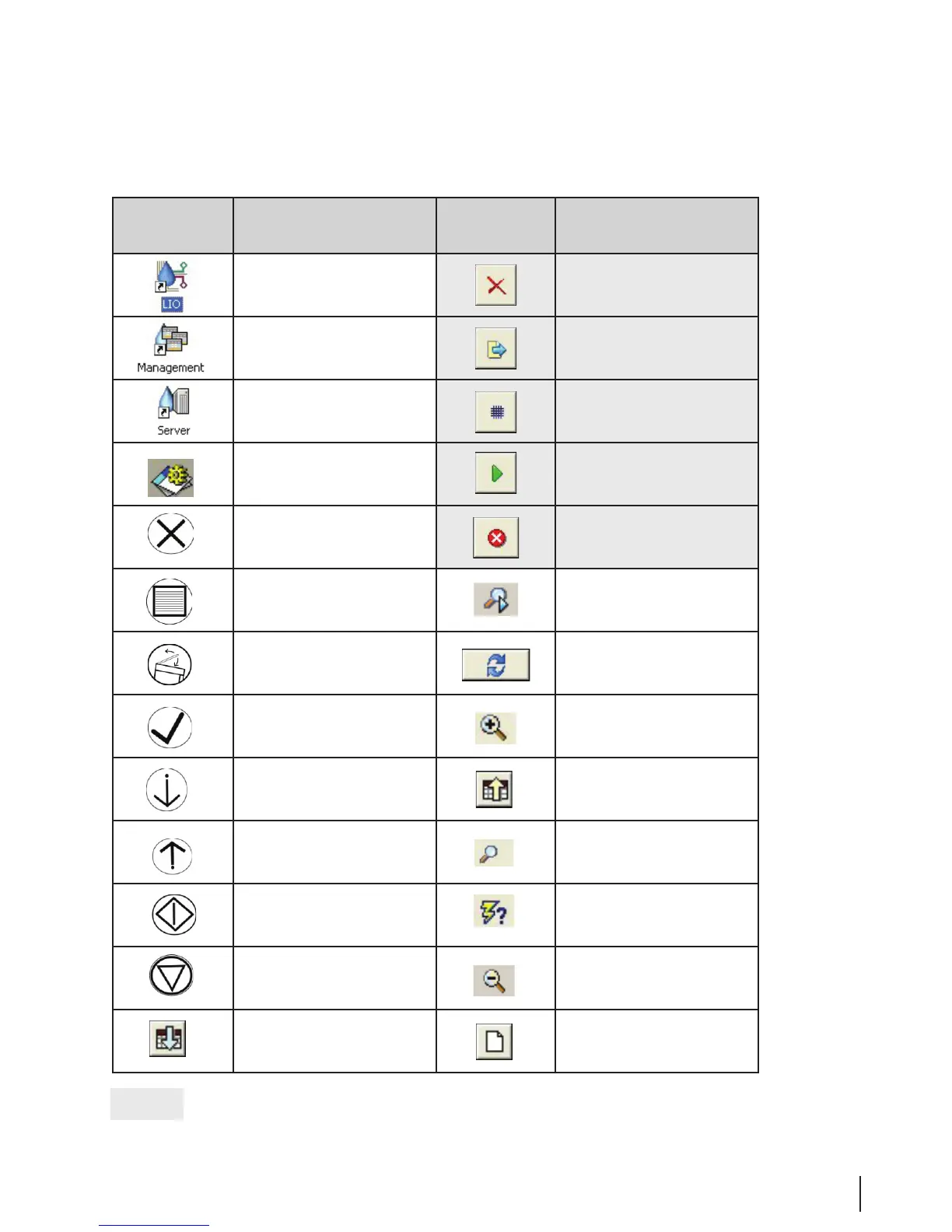 LIO

Management

Server